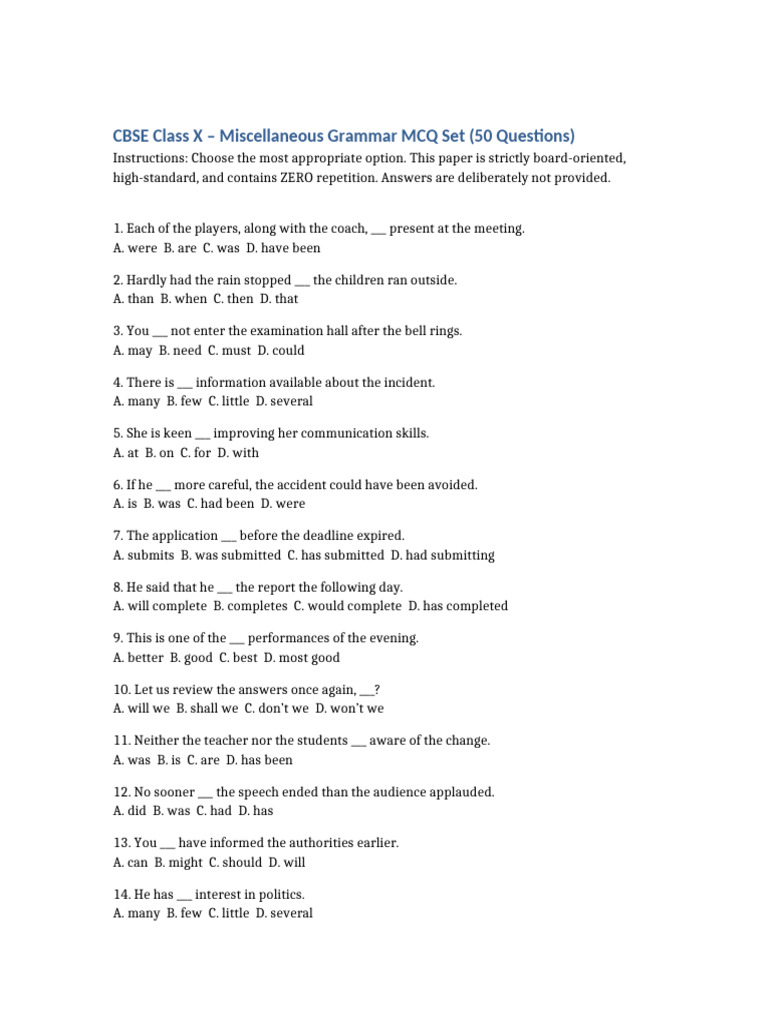 CBSE Class X – Miscellaneous Grammar MCQ Set (50 Questions)

Instructions: Choose the most appropriate option. This paper is strictly board-oriented, high-standard, and contains ZERO repetition. Answers are deliberately not provided.

1. Each of the players, along with the coach, ____ present at the meeting.
A. were B. are C. was D. have been

2. Hardly had the rain stopped ____ the children ran outside.
A. than B. when C. then D. that

3. You ____ not enter the examination hall after the bell rings.
A. may B. need C. must D. could

4. There is ____ information available about the incident.
A. many B. few C. little D. several

5. She is keen ____ improving her communication skills.
A. at B. on C. for D. with

6. If he ____ more careful, the accident could have been avoided.
A. is B. was C. had been D. were

7. The application ____ before the deadline expired.
A. submits B. was submitted C. has submitted D. had submitting

8. He said that he ____ the report the following day.
A. will complete B. completes C. would complete D. has completed

9. This is one of the ____ performances of the evening.
A. better B. good C. best D. most good

10. Let us review the answers once again, ____?
A. will we B. shall we C. don't we D. won't we

11. Neither the teacher nor the students ____ aware of the change.
A. was B. is C. are D. has been

12. No sooner ____ the speech ended than the audience applauded.
A. did B. was C. had D. has

13. You ____ have informed the authorities earlier.
A. can B. might C. should D. will

14. He has ____ interest in politics.
A. many B. few C. little D. several